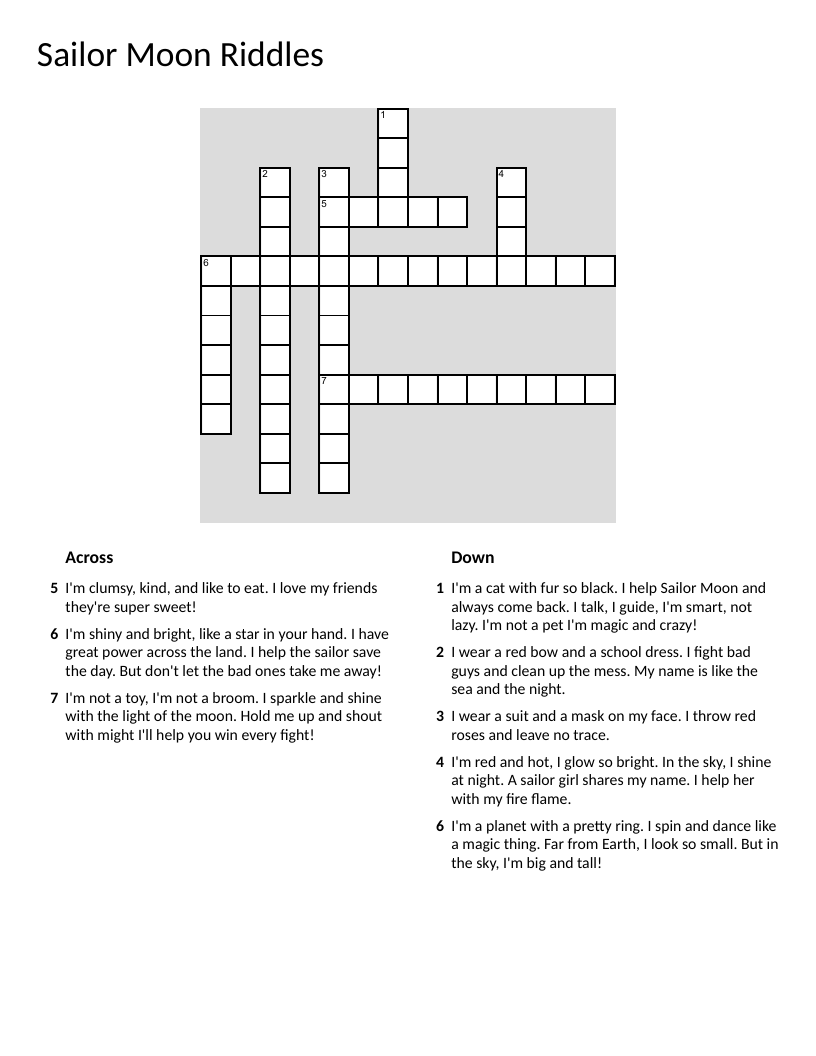 Sailor Moon Riddles

1
2
3
4
5
6
7

Across

5 I'm clumsy, kind, and like to eat. I love my friends they're super sweet!

6 I'm shiny and bright, like a star in your hand. I have great power across the land. I help the sailor save the day. But don't let the bad ones take me away!

7 I'm not a toy, I'm not a broom. I sparkle and shine with the light of the moon. Hold me up and shout with might I'll help you win every fight!

Down

1 I'm a cat with fur so black. I help Sailor Moon and always come back. I talk, I guide, I'm smart, not lazy. I'm not a pet I'm magic and crazy!

2 I wear a red bow and a school dress. I fight bad guys and clean up the mess. My name is like the sea and the night.

3 I wear a suit and a mask on my face. I throw red roses and leave no trace.

4 I'm red and hot, I glow so bright. In the sky, I shine at night. A sailor girl shares my name. I help her with my fire flame.

6 I'm a planet with a pretty ring. I spin and dance like a magic thing. Far from Earth, I look so small. But in the sky, I'm big and tall!